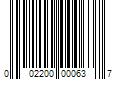 0 02200 00063 7